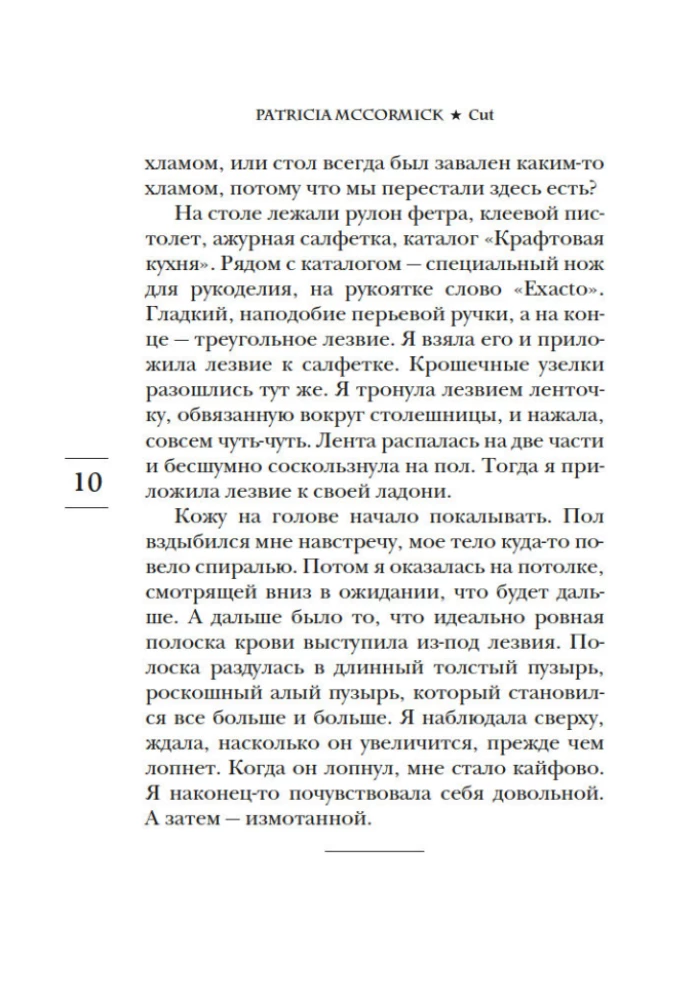 PATRICIA MCCORMICK ★ Cut

хламом, или стол всегда был завален каким-то хламом, потому что мы перестали здесь есть?

На столе лежали рулон фетра, клеевой пистолет, ажурная салфетка, каталог «Крафтовая кухня». Рядом с каталогом — специальный нож для рукоделия, на рукоятке слово «Exacto». Гладкий, наподобие перьевой ручки, а на конце — треугольное лезвие. Я взяла его и приложила лезвие к салфетке. Крошечные узелки разошлись тут же. Я тронула лезвием ленточку, обвязанную вокруг столешницы, и нажала, совсем чуть-чуть. Лента распалась на две части и бесшумно соскользнула на пол. Тогда я приложила лезвие к своей ладони.

10

Кожу на голове начало покалывать. Пол вздыбился мне навстречу, мое тело куда-то повело спиралью. Потом я оказалась на потолке, смотрящей вниз в ожидании, что будет дальше. А дальше было то, что идеально ровная полоска крови выступила из-под лезвия. Полоска раздулась в длинный толстый пузырь, роскошный алый пузырь, который становился все больше и больше. Я наблюдала сверху, ждала, насколько он увеличится, прежде чем лопнет. Когда он лопнул, мне стало кайфово. Я наконец-то почувствовала себя довольной. А затем — измотанной.